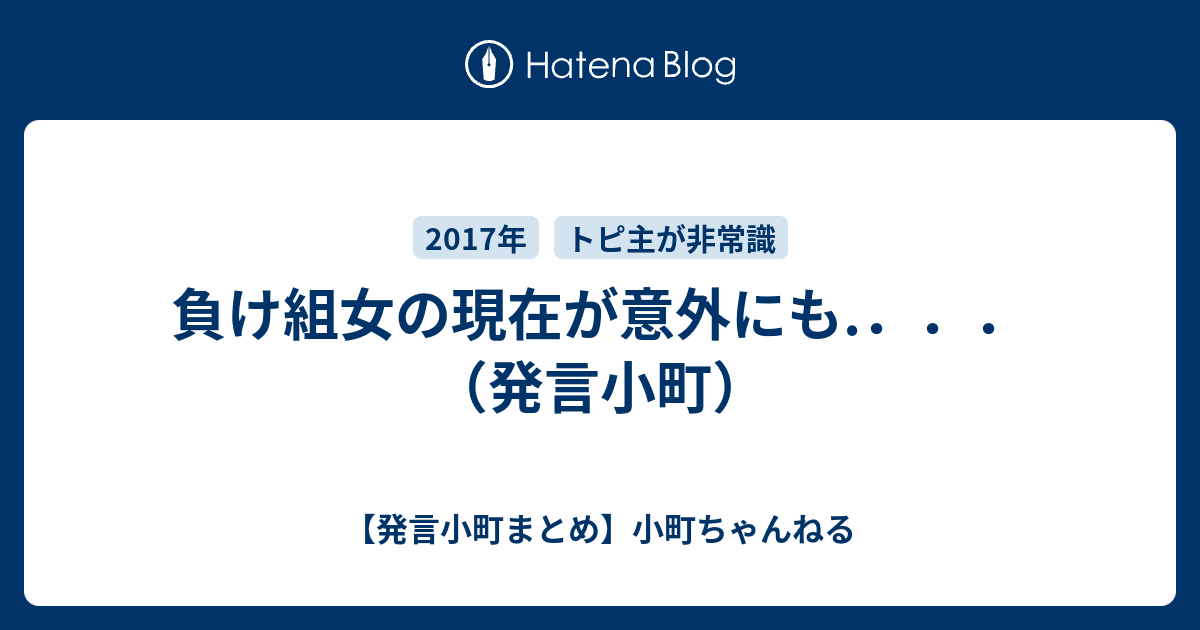 Hatena Blog

2017年 トピ主が非常識

負け組女の現在が意外にも．．．．（発言小町）

【発言小町まとめ】小町ちゃんねる